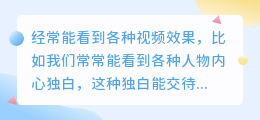 经常能看到各种视频效果，比如我们常常能看到各种人物内心独白，这种独白能交待...